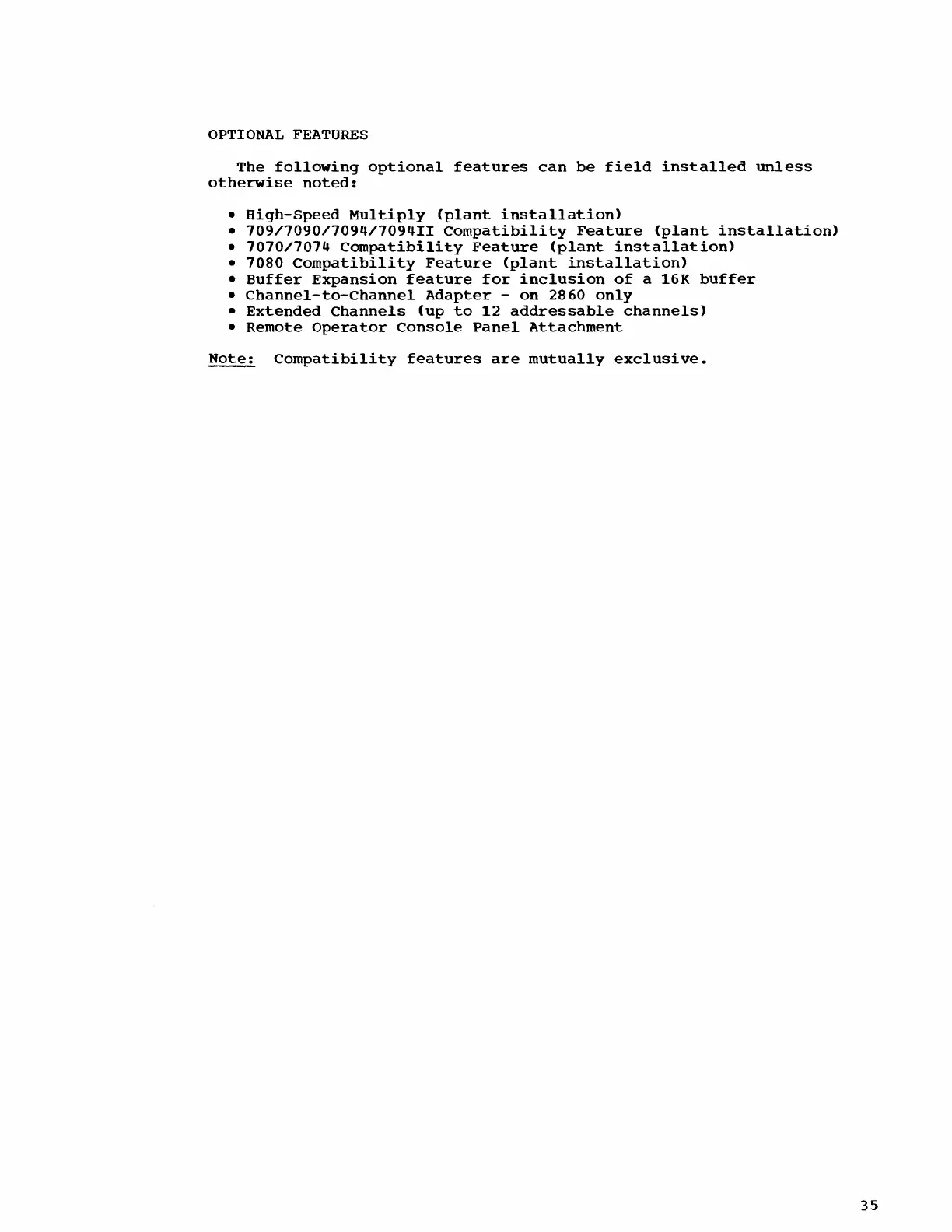 OPTIONAL FEATURES

The following optional features can be field installed unless otherwise noted:

• High-Speed Multiply (plant installation)
• 709/7090/7094/7094II Compatibility Feature (plant installation)
• 7070/7074 Compatibility Feature (plant installation)
• 7080 Compatibility Feature (plant installation)
• Buffer Expansion feature for inclusion of a 16K buffer
• Channel-to-Channel Adapter - on 2860 only
• Extended Channels (up to 12 addressable channels)
• Remote Operator Console Panel Attachment

Note: Compatibility features are mutually exclusive.

35